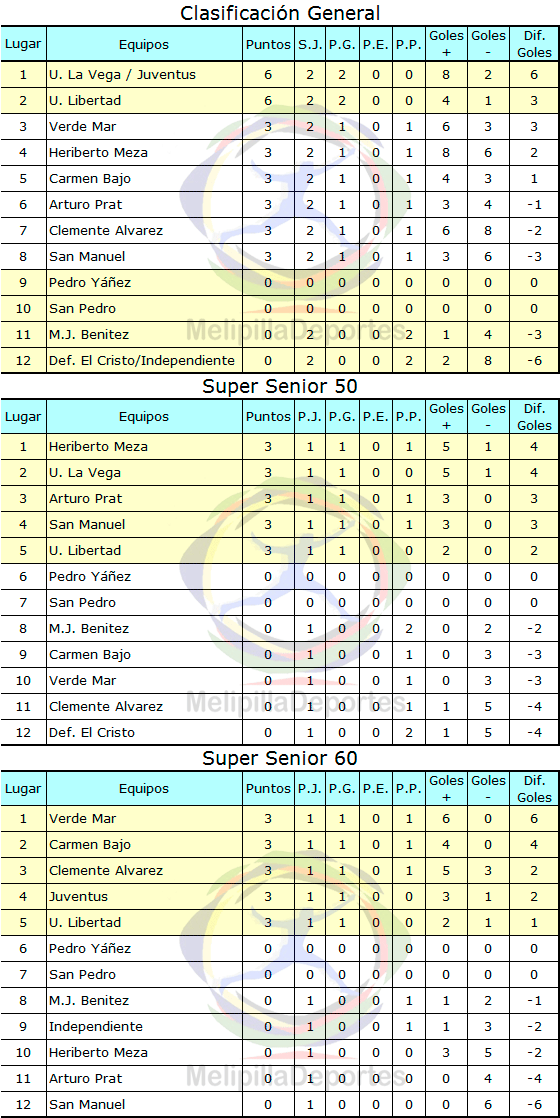 Clasificación General

| Lugar | Equipos | Puntos | S.J. | P.G. | P.E. | P.P. | Goles + | Goles - | Dif. Goles |
|---|---|---|---|---|---|---|---|---|---|
| 1 | U. La Vega / Juventus | 6 | 2 | 2 | 0 | 0 | 8 | 2 | 6 |
| 2 | U. Libertad | 6 | 2 | 2 | 0 | 0 | 4 | 1 | 3 |
| 3 | Verde Mar | 3 | 2 | 1 | 0 | 1 | 6 | 3 | 3 |
| 4 | Heriberto Meza | 3 | 2 | 1 | 0 | 1 | 8 | 6 | 2 |
| 5 | Carmen Bajo | 3 | 2 | 1 | 0 | 1 | 4 | 3 | 1 |
| 6 | Arturo Prat | 3 | 2 | 1 | 0 | 1 | 3 | 4 | -1 |
| 7 | Clemente Alvarez | 3 | 2 | 1 | 0 | 1 | 6 | 8 | -2 |
| 8 | San Manuel | 3 | 2 | 1 | 0 | 1 | 3 | 6 | -3 |
| 9 | Pedro Yáñez | 0 | 0 | 0 | 0 | 0 | 0 | 0 | 0 |
| 10 | San Pedro | 0 | 0 | 0 | 0 | 0 | 0 | 0 | 0 |
| 11 | M.J. Benitez | 0 | 2 | 0 | 0 | 2 | 1 | 4 | -3 |
| 12 | Def. El Cristo/Independiente | 0 | 2 | 0 | 0 | 2 | 2 | 8 | -6 |

MelipillaDeportes

Super Senior 50

| Lugar | Equipos | Puntos | P.J. | P.G. | P.E. | P.P. | Goles + | Goles - | Dif. Goles |
|---|---|---|---|---|---|---|---|---|---|
| 1 | Heriberto Meza | 3 | 1 | 1 | 0 | 1 | 5 | 1 | 4 |
| 2 | U. La Vega | 3 | 1 | 1 | 0 | 0 | 5 | 1 | 4 |
| 3 | Arturo Prat | 3 | 1 | 1 | 0 | 1 | 3 | 0 | 3 |
| 4 | San Manuel | 3 | 1 | 1 | 0 | 1 | 3 | 0 | 3 |
| 5 | U. Libertad | 3 | 1 | 1 | 0 | 0 | 2 | 0 | 2 |
| 6 | Pedro Yáñez | 0 | 0 | 0 | 0 | 0 | 0 | 0 | 0 |
| 7 | San Pedro | 0 | 0 | 0 | 0 | 0 | 0 | 0 | 0 |
| 8 | M.J. Benitez | 0 | 1 | 0 | 0 | 2 | 0 | 2 | -2 |
| 9 | Carmen Bajo | 0 | 1 | 0 | 0 | 1 | 0 | 3 | -3 |
| 10 | Verde Mar | 0 | 1 | 0 | 0 | 1 | 0 | 3 | -3 |
| 11 | Clemente Alvarez | 0 | 1 | 0 | 0 | 1 | 1 | 5 | -4 |
| 12 | Def. El Cristo | 0 | 1 | 0 | 0 | 2 | 1 | 5 | -4 |

MelipillaDeportes

Super Senior 60

| Lugar | Equipos | Puntos | P.J. | P.G. | P.E. | P.P. | Goles + | Goles - | Dif. Goles |
|---|---|---|---|---|---|---|---|---|---|
| 1 | Verde Mar | 3 | 1 | 1 | 0 | 1 | 6 | 0 | 6 |
| 2 | Carmen Bajo | 3 | 1 | 1 | 0 | 1 | 4 | 0 | 4 |
| 3 | Clemente Alvarez | 3 | 1 | 1 | 0 | 1 | 5 | 3 | 2 |
| 4 | Juventus | 3 | 1 | 1 | 0 | 0 | 3 | 1 | 2 |
| 5 | U. Libertad | 3 | 1 | 1 | 0 | 0 | 2 | 1 | 1 |
| 6 | Pedro Yáñez | 0 | 0 | 0 | 0 | 0 | 0 | 0 | 0 |
| 7 | San Pedro | 0 | 0 | 0 | 0 | 0 | 0 | 0 | 0 |
| 8 | M.J. Benitez | 0 | 1 | 0 | 0 | 1 | 1 | 2 | -1 |
| 9 | Independiente | 0 | 1 | 0 | 0 | 1 | 1 | 3 | -2 |
| 10 | Heriberto Meza | 0 | 1 | 0 | 0 | 0 | 3 | 5 | -2 |
| 11 | Arturo Prat | 0 | 1 | 0 | 0 | 0 | 0 | 4 | -4 |
| 12 | San Manuel | 0 | 1 | 0 | 0 | 0 | 0 | 6 | -6 |

MelipillaDeportes